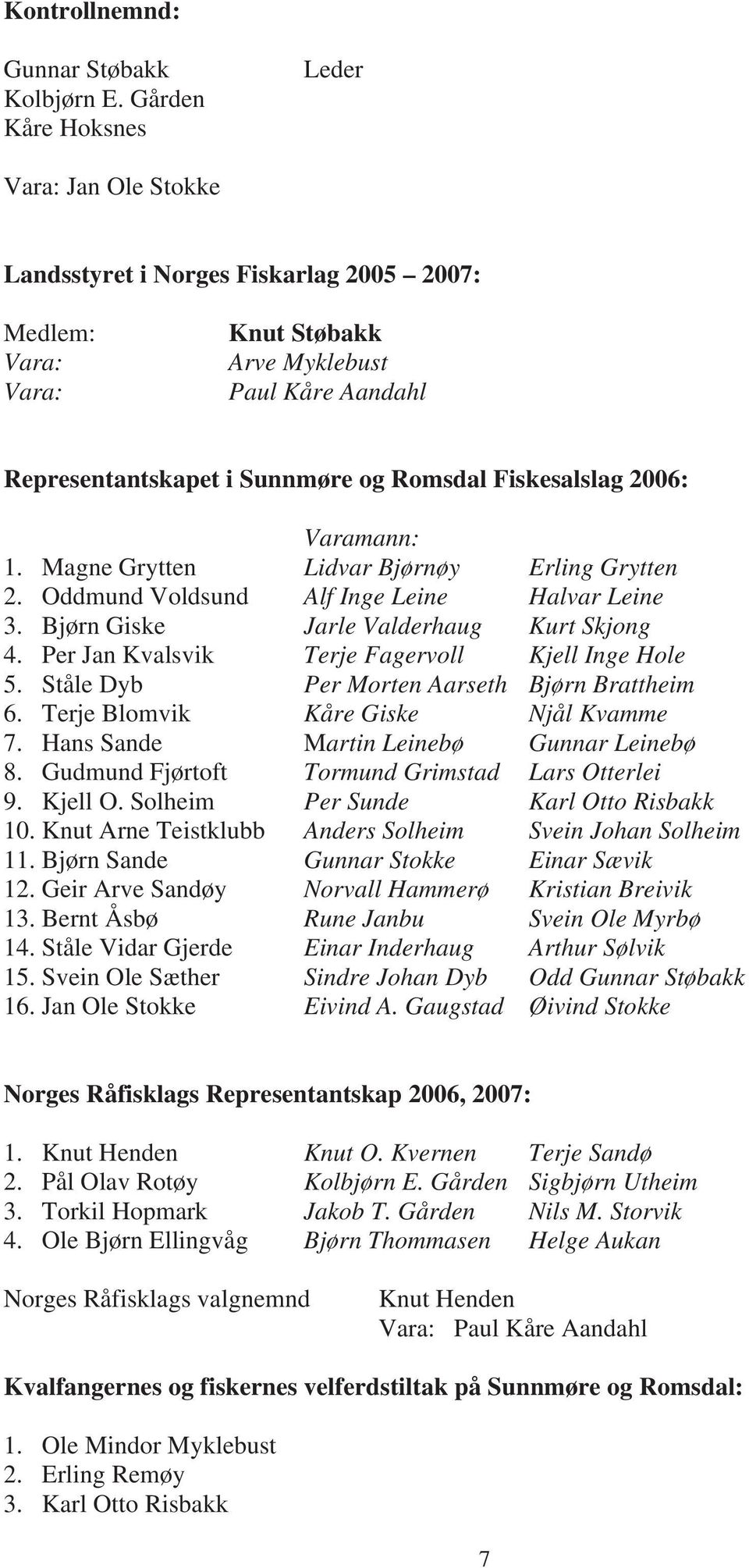 Kontrollnemnd:

Gunnar Støbakk Leder
Kolbjørn E. Gården
Kåre Hoksnes

Vara: Jan Ole Stokke

Landsstyret i Norges Fiskarlag 2005 – 2007:

Medlem: Knut Støbakk
Vara: Arve Myklebust
Vara: Paul Kåre Aandahl

Representantskapet i Sunnmøre og Romsdal Fiskesalslag 2006:

| | Varamann: | |
|---|---|---|
| 1. Magne Grytten | Lidvar Bjørnøy | Erling Grytten |
| 2. Oddmund Voldsund | Alf Inge Leine | Halvar Leine |
| 3. Bjørn Giske | Jarle Valderhaug | Kurt Skjong |
| 4. Per Jan Kvalsvik | Terje Fagervoll | Kjell Inge Hole |
| 5. Ståle Dyb | Per Morten Aarseth | Bjørn Brattheim |
| 6. Terje Blomvik | Kåre Giske | Njål Kvamme |
| 7. Hans Sande | Martin Leinebø | Gunnar Leinebø |
| 8. Gudmund Fjørtoft | Tormund Grimstad | Lars Otterlei |
| 9. Kjell O. Solheim | Per Sunde | Karl Otto Risbakk |
| 10. Knut Arne Teistklubb | Anders Solheim | Svein Johan Solheim |
| 11. Bjørn Sande | Gunnar Stokke | Einar Sævik |
| 12. Geir Arve Sandøy | Norvall Hammerø | Kristian Breivik |
| 13. Bernt Åsbø | Rune Janbu | Svein Ole Myrbø |
| 14. Ståle Vidar Gjerde | Einar Inderhaug | Arthur Sølvik |
| 15. Svein Ole Sæther | Sindre Johan Dyb | Odd Gunnar Støbakk |
| 16. Jan Ole Stokke | Eivind A. Gaugstad | Øivind Stokke |

Norges Råfisklags Representantskap 2006, 2007:

| | | |
|---|---|---|
| 1. Knut Henden | Knut O. Kvernen | Terje Sandø |
| 2. Pål Olav Rotøy | Kolbjørn E. Gården | Sigbjørn Utheim |
| 3. Torkil Hopmark | Jakob T. Gården | Nils M. Storvik |
| 4. Ole Bjørn Ellingvåg | Bjørn Thommasen | Helge Aukan |

Norges Råfisklags valgnemnd Knut Henden
Vara: Paul Kåre Aandahl

Kvalfangernes og fiskernes velferdstiltak på Sunnmøre og Romsdal:

1. Ole Mindor Myklebust
2. Erling Remøy
3. Karl Otto Risbakk

7